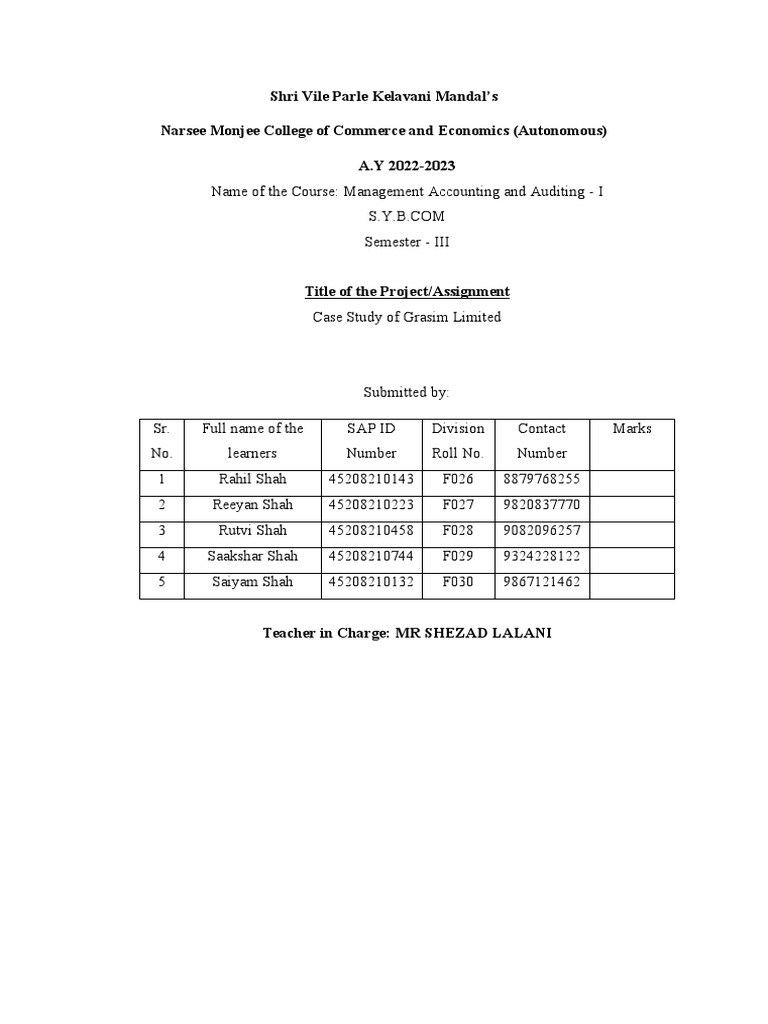 Shri Vile Parle Kelavani Mandal's

Narsee Monjee College of Commerce and Economics (Autonomous)

A.Y 2022-2023

Name of the Course: Management Accounting and Auditing - I

S.Y.B.COM

Semester - III

Title of the Project/Assignment

Case Study of Grasim Limited

Submitted by:

| Sr. No. | Full name of the learners | SAP ID Number | Division Roll No. | Contact Number | Marks |
|---|---|---|---|---|---|
| 1 | Rahil Shah | 45208210143 | F026 | 8879768255 | |
| 2 | Reeyan Shah | 45208210223 | F027 | 9820837770 | |
| 3 | Rutvi Shah | 45208210458 | F028 | 9082096257 | |
| 4 | Saakshar Shah | 45208210744 | F029 | 9324228122 | |
| 5 | Saiyam Shah | 45208210132 | F030 | 9867121462 | |

Teacher in Charge: MR SHEZAD LALANI